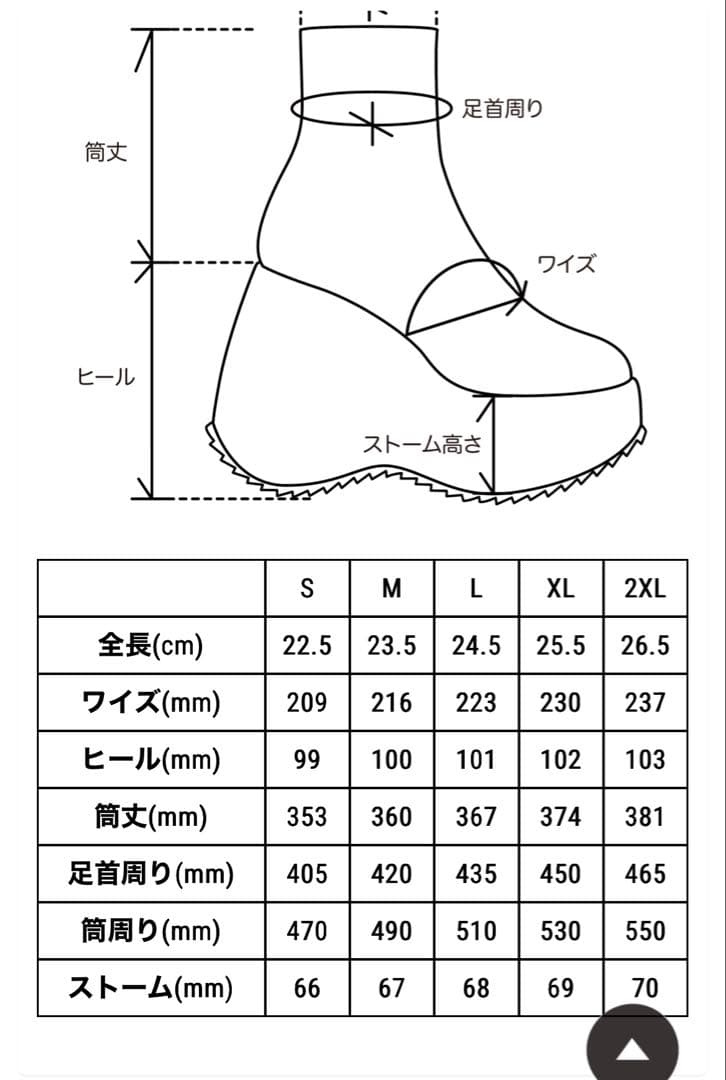 足首周り

筒丈

ワイズ

ヒール

ストーム高さ

|  | S | M | L | XL | 2XL |
|---|---|---|---|---|---|
| 全長(cm) | 22.5 | 23.5 | 24.5 | 25.5 | 26.5 |
| ワイズ(mm) | 209 | 216 | 223 | 230 | 237 |
| ヒール(mm) | 99 | 100 | 101 | 102 | 103 |
| 筒丈(mm) | 353 | 360 | 367 | 374 | 381 |
| 足首周り(mm) | 405 | 420 | 435 | 450 | 465 |
| 筒周り(mm) | 470 | 490 | 510 | 530 | 550 |
| ストーム(mm) | 66 | 67 | 68 | 69 | 70 |